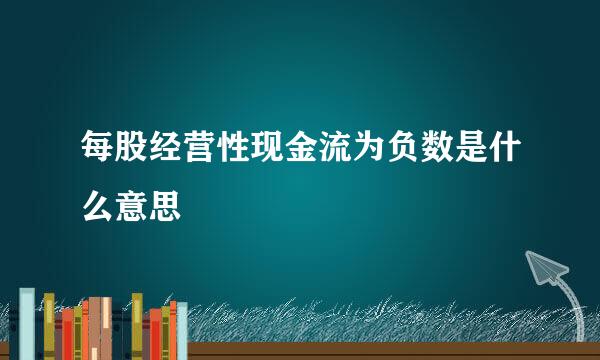 每股经营性现金流为负数是什么意思